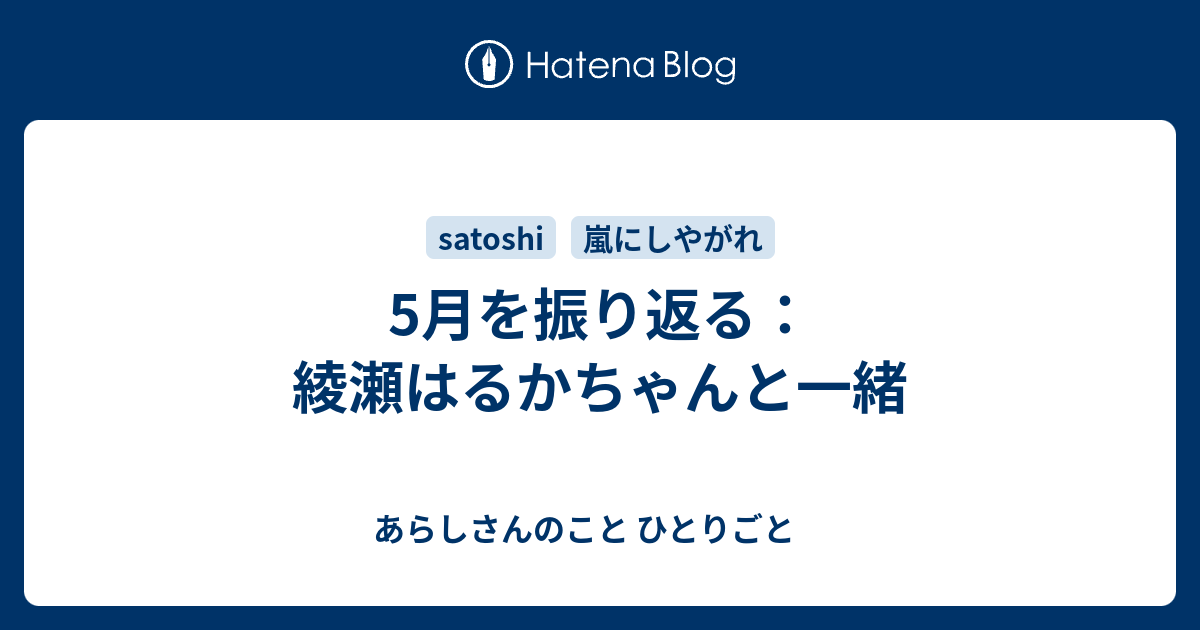 Hatena Blog

satoshi 嵐にしやがれ

5月を振り返る：
綾瀬はるかちゃんと一緒

あらしさんのこと ひとりごと